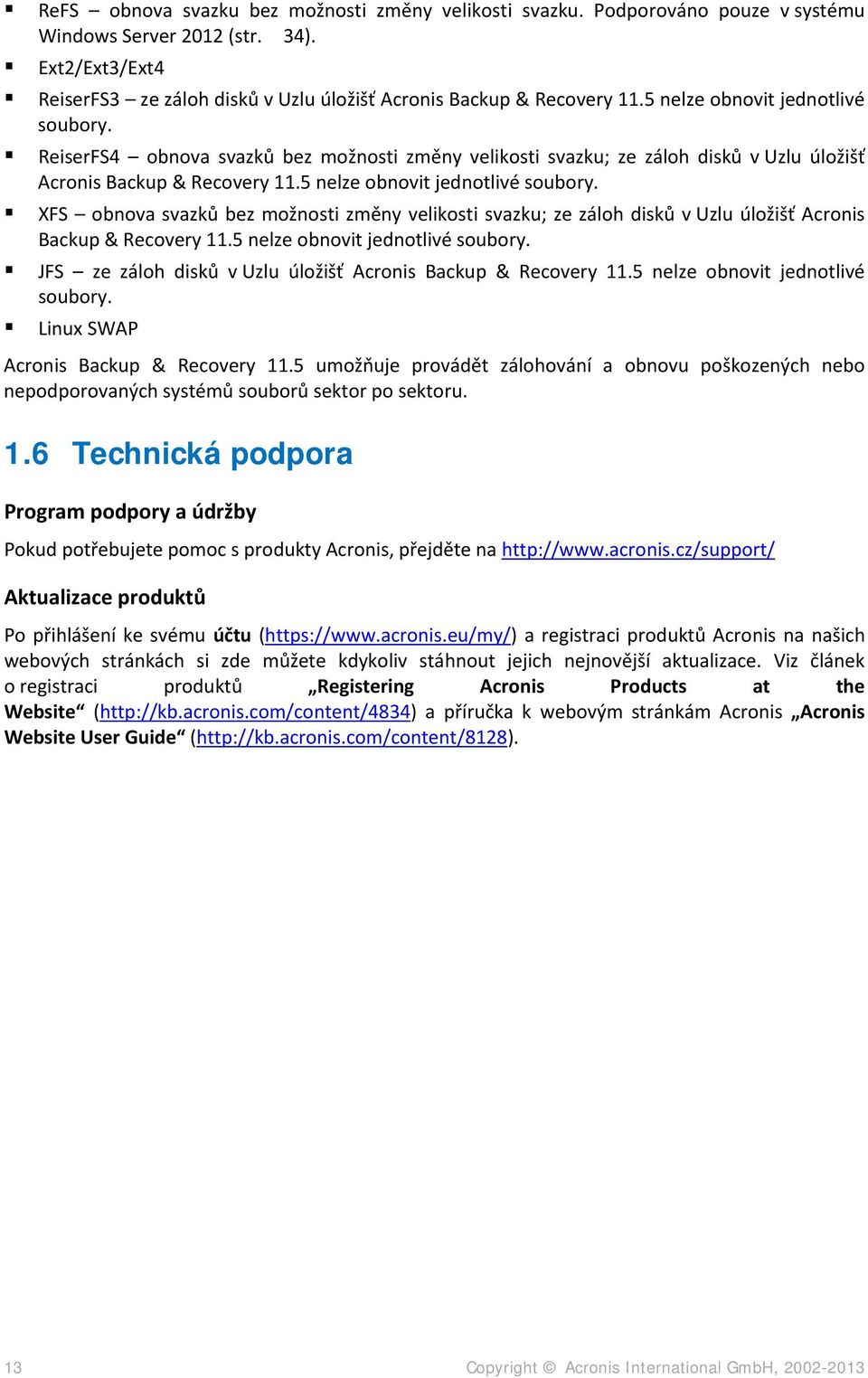 ▪ ReFS – obnova svazku bez možnosti změny velikosti svazku. Podporováno pouze v systému Windows Server 2012 (str. 34).

▪ Ext2/Ext3/Ext4

▪ ReiserFS3 – ze záloh disků v Uzlu úložišť Acronis Backup & Recovery 11.5 nelze obnovit jednotlivé soubory.

▪ ReiserFS4 – obnova svazků bez možnosti změny velikosti svazku; ze záloh disků v Uzlu úložišť Acronis Backup & Recovery 11.5 nelze obnovit jednotlivé soubory.

▪ XFS – obnova svazků bez možnosti změny velikosti svazku; ze záloh disků v Uzlu úložišť Acronis Backup & Recovery 11.5 nelze obnovit jednotlivé soubory.

▪ JFS – ze záloh disků v Uzlu úložišť Acronis Backup & Recovery 11.5 nelze obnovit jednotlivé soubory.

▪ Linux SWAP

Acronis Backup & Recovery 11.5 umožňuje provádět zálohování a obnovu poškozených nebo nepodporovaných systémů souborů sektor po sektoru.

1.6 Technická podpora

Program podpory a údržby

Pokud potřebujete pomoc s produkty Acronis, přejděte na http://www.acronis.cz/support/

Aktualizace produktů

Po přihlášení ke svému účtu (https://www.acronis.eu/my/) a registraci produktů Acronis na našich webových stránkách si zde můžete kdykoliv stáhnout jejich nejnovější aktualizace. Viz článek o registraci produktů „Registering Acronis Products at the Website“ (http://kb.acronis.com/content/4834) a příručka k webovým stránkám Acronis „Acronis Website User Guide“ (http://kb.acronis.com/content/8128).

13

Copyright © Acronis International GmbH, 2002-2013